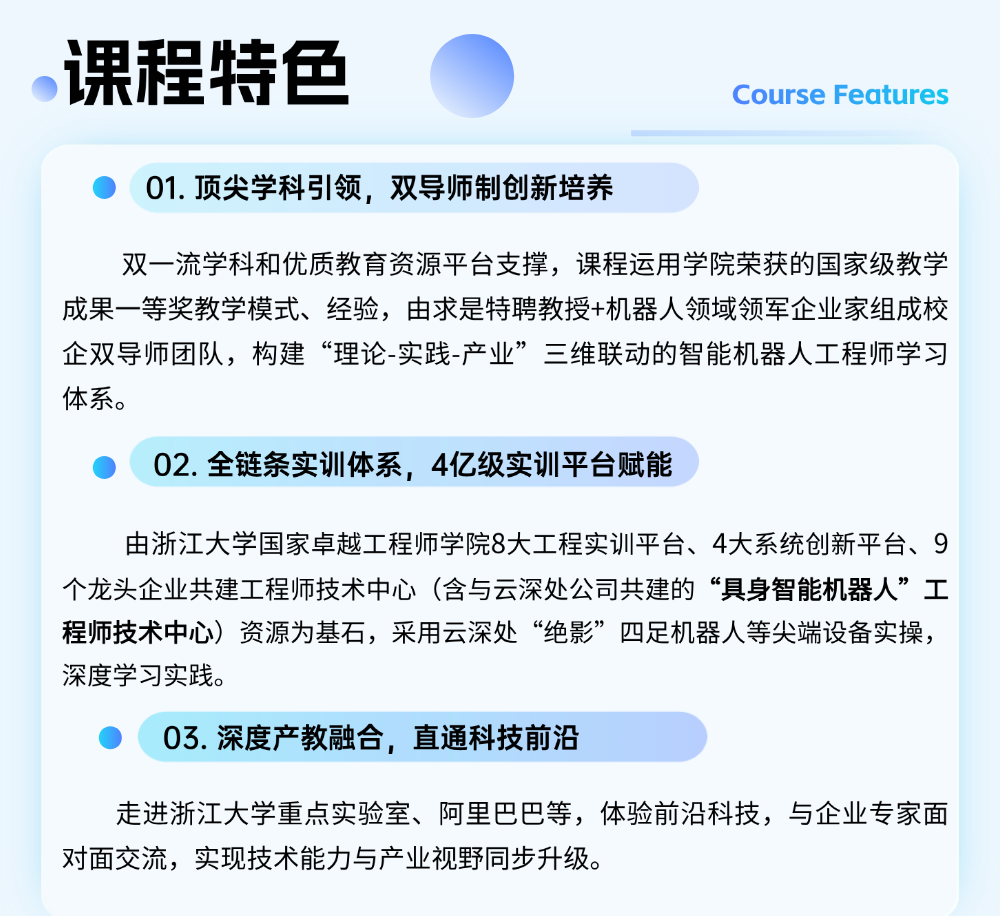 课程特色

Course Features

01. 顶尖学科引领，双导师制创新培养

双一流学科和优质教育资源平台支撑，课程运用学院荣获的国家级教学成果一等奖教学模式、经验，由求是特聘教授+机器人领域领军企业家组成校企双导师团队，构建“理论-实践-产业”三维联动的智能机器人工程师学习体系。

02. 全链条实训体系，4亿级实训平台赋能

由浙江大学国家卓越工程师学院8大工程实训平台、4大系统创新平台、9个龙头企业共建工程师技术中心（含与云深处公司共建的“具身智能机器人”工程师技术中心）资源为基石，采用云深处“绝影”四足机器人等尖端设备实操，深度学习实践。

03. 深度产教融合，直通科技前沿

走进浙江大学重点实验室、阿里巴巴等，体验前沿科技，与企业专家面对面交流，实现技术能力与产业视野同步升级。